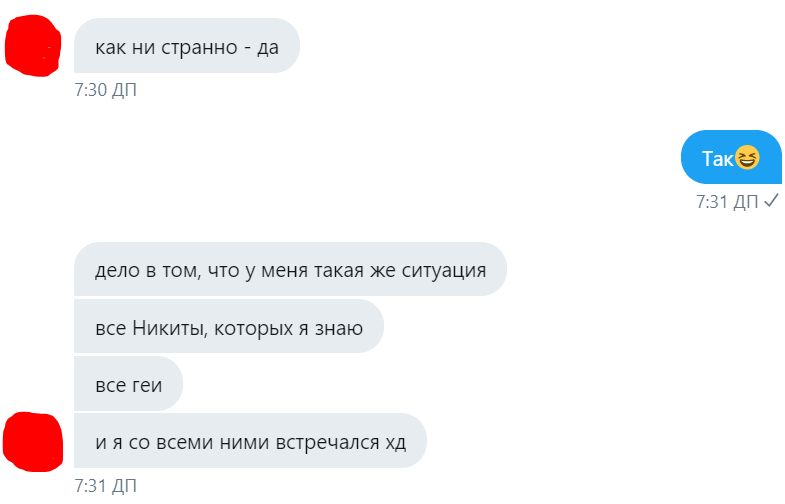 как ни странно - да

7:30 ДП

Так😆

7:31 ДП ✓

дело в том, что у меня такая же ситуация

все Никиты, которых я знаю

все геи

и я со всеми ними встречался хд

7:31 ДП